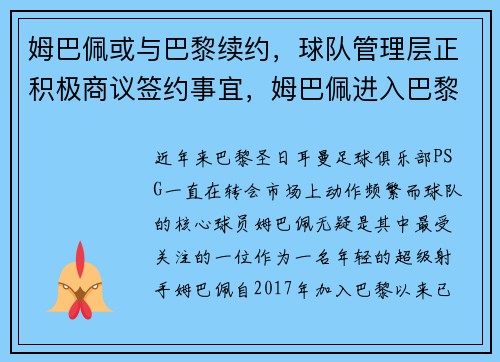 姆巴佩或与巴黎续约，球队管理层正积极商议签约事宜，姆巴佩进入巴黎

近年来巴黎圣日耳曼足球俱乐部PSG一直在转会市场上动作频繁而球队的核心球员姆巴佩无疑是其中最受关注的一位作为一名年轻的超级射手姆巴佩自2017年加入巴黎以来已